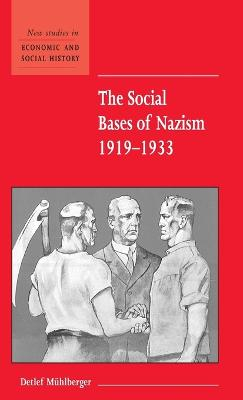 New studies in
ECONOMIC AND SOCIAL HISTORY

The Social Bases of Nazism 1919–1933

Detlef Mühlberger